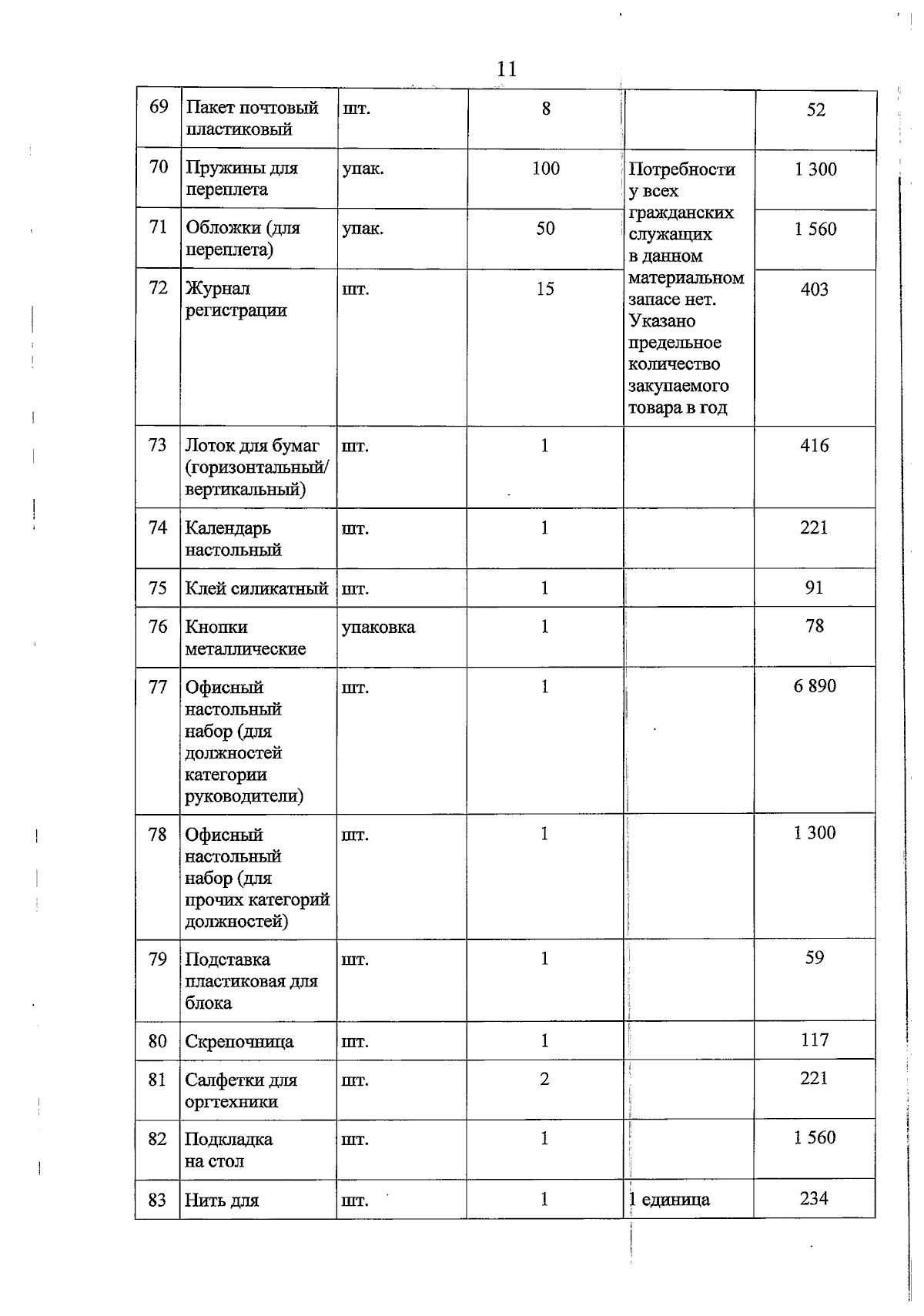 11

| 69 | Пакет почтовый пластиковый | шт. | 8 | | 52 |
|---|---|---|---|---|---|
| 70 | Пружины для переплета | упак. | 100 | Потребности у всех гражданских служащих в данном материальном запасе нет. Указано предельное количество закупаемого товара в год | 1 300 |
| 71 | Обложки (для переплета) | упак. | 50 | | 1 560 |
| 72 | Журнал регистрации | шт. | 15 | | 403 |
| 73 | Лоток для бумаг (горизонтальный/ вертикальный) | шт. | 1 | | 416 |
| 74 | Календарь настольный | шт. | 1 | | 221 |
| 75 | Клей силикатный | шт. | 1 | | 91 |
| 76 | Кнопки металлические | упаковка | 1 | | 78 |
| 77 | Офисный настольный набор (для должностей категории руководители) | шт. | 1 | | 6 890 |
| 78 | Офисный настольный набор (для прочих категорий должностей) | шт. | 1 | | 1 300 |
| 79 | Подставка пластиковая для блока | шт. | 1 | | 59 |
| 80 | Скрепочница | шт. | 1 | | 117 |
| 81 | Салфетки для оргтехники | шт. | 2 | | 221 |
| 82 | Подкладка на стол | шт. | 1 | | 1 560 |
| 83 | Нить для | шт. | 1 | 1 единица | 234 |